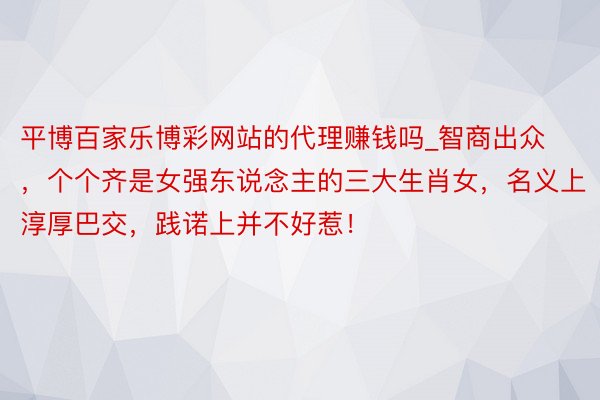 平博百家乐博彩网站的代理赚钱吗_智商出众，个个齐是女强东说念主的三大生肖女，名义上淳厚巴交，践诺上并不好惹！